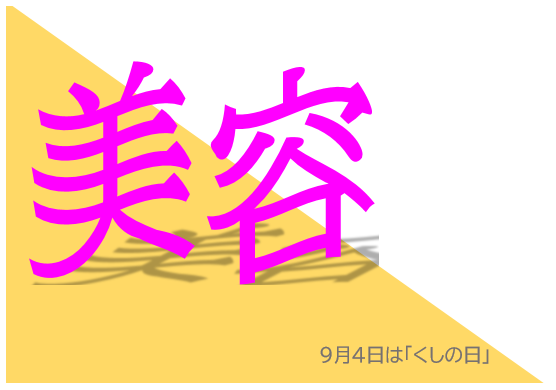 美容

9月4日は「くしの日」